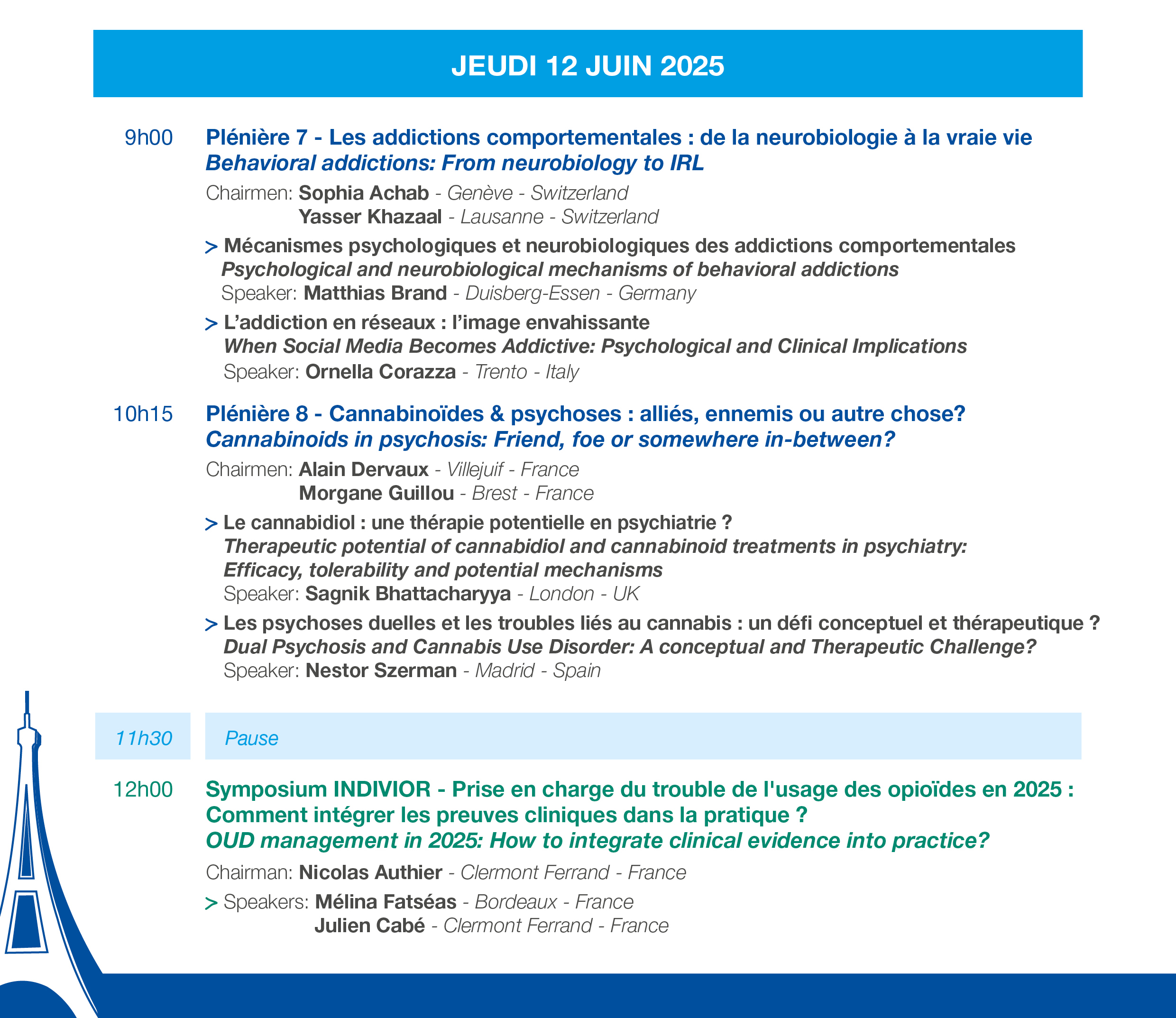 JEUDI 12 JUIN 2025

9h00 Plénière 7 - Les addictions comportementales : de la neurobiologie à la vraie vie
Behavioral addictions: From neurobiology to IRL

Chairmen: Sophia Achab - Genève - Switzerland
Yasser Khazaal - Lausanne - Switzerland

> Mécanismes psychologiques et neurobiologiques des addictions comportementales
Psychological and neurobiological mechanisms of behavioral addictions
Speaker: Matthias Brand - Duisberg-Essen - Germany

> L'addiction en réseaux : l'image envahissante
When Social Media Becomes Addictive: Psychological and Clinical Implications
Speaker: Ornella Corazza - Trento - Italy

10h15 Plénière 8 - Cannabinoïdes & psychoses : alliés, ennemis ou autre chose?
Cannabinoids in psychosis: Friend, foe or somewhere in-between?

Chairmen: Alain Dervaux - Villejuif - France
Morgane Guillou - Brest - France

> Le cannabidiol : une thérapie potentielle en psychiatrie ?
Therapeutic potential of cannabidiol and cannabinoid treatments in psychiatry: Efficacy, tolerability and potential mechanisms
Speaker: Sagnik Bhattacharyya - London - UK

> Les psychoses duelles et les troubles liés au cannabis : un défi conceptuel et thérapeutique ?
Dual Psychosis and Cannabis Use Disorder: A conceptual and Therapeutic Challenge?
Speaker: Nestor Szerman - Madrid - Spain

11h30 Pause

12h00 Symposium INDIVIOR - Prise en charge du trouble de l'usage des opioïdes en 2025 : Comment intégrer les preuves cliniques dans la pratique ?
OUD management in 2025: How to integrate clinical evidence into practice?

Chairman: Nicolas Authier - Clermont Ferrand - France

> Speakers: Mélina Fatséas - Bordeaux - France
Julien Cabé - Clermont Ferrand - France